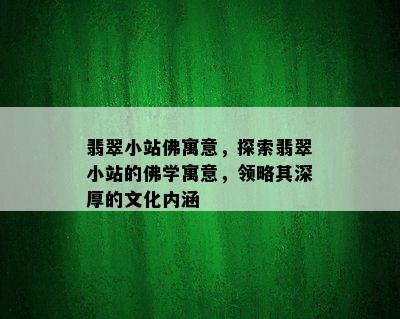 翡翠小站佛寓意，探索翡翠小站的佛学寓意，领略其深厚的文化内涵